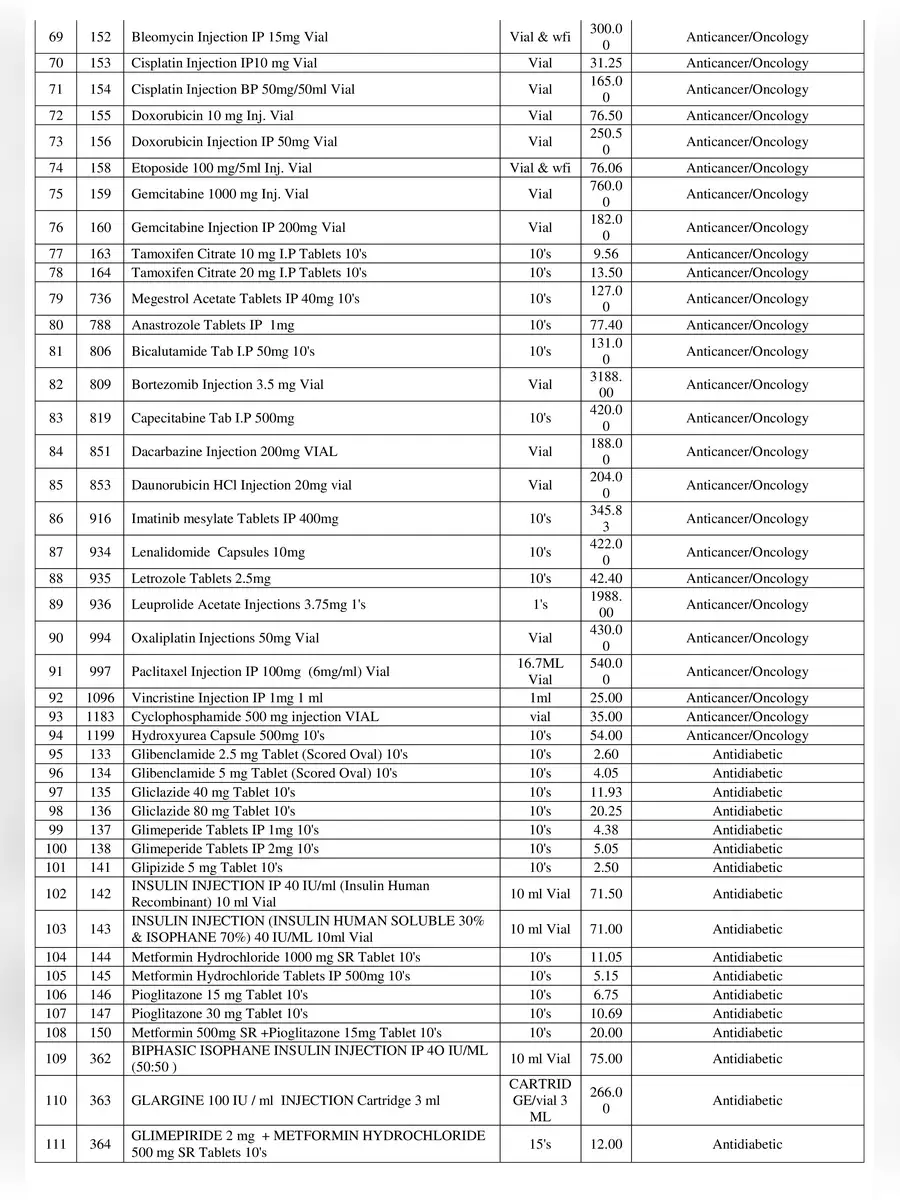 | 69 | 152 | Bleomycin Injection IP 15mg Vial | Vial & wfi | 300.00 | Anticancer/Oncology |
|---|---|---|---|---|---|
| 70 | 153 | Cisplatin Injection IP10 mg Vial | Vial | 31.25 | Anticancer/Oncology |
| 71 | 154 | Cisplatin Injection BP 50mg/50ml Vial | Vial | 165.00 | Anticancer/Oncology |
| 72 | 155 | Doxorubicin 10 mg Inj. Vial | Vial | 76.50 | Anticancer/Oncology |
| 73 | 156 | Doxorubicin Injection IP 50mg Vial | Vial | 250.50 | Anticancer/Oncology |
| 74 | 158 | Etoposide 100 mg/5ml Inj. Vial | Vial & wfi | 76.06 | Anticancer/Oncology |
| 75 | 159 | Gemcitabine 1000 mg Inj. Vial | Vial | 760.00 | Anticancer/Oncology |
| 76 | 160 | Gemcitabine Injection IP 200mg Vial | Vial | 182.00 | Anticancer/Oncology |
| 77 | 163 | Tamoxifen Citrate 10 mg I.P Tablets 10's | 10's | 9.56 | Anticancer/Oncology |
| 78 | 164 | Tamoxifen Citrate 20 mg I.P Tablets 10's | 10's | 13.50 | Anticancer/Oncology |
| 79 | 736 | Megestrol Acetate Tablets IP 40mg 10's | 10's | 127.00 | Anticancer/Oncology |
| 80 | 788 | Anastrozole Tablets IP 1mg | 10's | 77.40 | Anticancer/Oncology |
| 81 | 806 | Bicalutamide Tab I.P 50mg 10's | 10's | 131.00 | Anticancer/Oncology |
| 82 | 809 | Bortezomib Injection 3.5 mg Vial | Vial | 3188.00 | Anticancer/Oncology |
| 83 | 819 | Capecitabine Tab I.P 500mg | 10's | 420.00 | Anticancer/Oncology |
| 84 | 851 | Dacarbazine Injection 200mg VIAL | Vial | 188.00 | Anticancer/Oncology |
| 85 | 853 | Daunorubicin HCl Injection 20mg vial | Vial | 204.00 | Anticancer/Oncology |
| 86 | 916 | Imatinib mesylate Tablets IP 400mg | 10's | 345.83 | Anticancer/Oncology |
| 87 | 934 | Lenalidomide Capsules 10mg | 10's | 422.00 | Anticancer/Oncology |
| 88 | 935 | Letrozole Tablets 2.5mg | 10's | 42.40 | Anticancer/Oncology |
| 89 | 936 | Leuprolide Acetate Injections 3.75mg 1's | 1's | 1988.00 | Anticancer/Oncology |
| 90 | 994 | Oxaliplatin Injections 50mg Vial | Vial | 430.00 | Anticancer/Oncology |
| 91 | 997 | Paclitaxel Injection IP 100mg (6mg/ml) Vial | 16.7ML Vial | 540.00 | Anticancer/Oncology |
| 92 | 1096 | Vincristine Injection IP 1mg 1 ml | 1ml | 25.00 | Anticancer/Oncology |
| 93 | 1183 | Cyclophosphamide 500 mg injection VIAL | vial | 35.00 | Anticancer/Oncology |
| 94 | 1199 | Hydroxyurea Capsule 500mg 10's | 10's | 54.00 | Anticancer/Oncology |
| 95 | 133 | Glibenclamide 2.5 mg Tablet (Scored Oval) 10's | 10's | 2.60 | Antidiabetic |
| 96 | 134 | Glibenclamide 5 mg Tablet (Scored Oval) 10's | 10's | 4.05 | Antidiabetic |
| 97 | 135 | Gliclazide 40 mg Tablet 10's | 10's | 11.93 | Antidiabetic |
| 98 | 136 | Gliclazide 80 mg Tablet 10's | 10's | 20.25 | Antidiabetic |
| 99 | 137 | Glimeperide Tablets IP 1mg 10's | 10's | 4.38 | Antidiabetic |
| 100 | 138 | Glimeperide Tablets IP 2mg 10's | 10's | 5.05 | Antidiabetic |
| 101 | 141 | Glipizide 5 mg Tablet 10's | 10's | 2.50 | Antidiabetic |
| 102 | 142 | INSULIN INJECTION IP 40 IU/ml (Insulin Human Recombinant) 10 ml Vial | 10 ml Vial | 71.50 | Antidiabetic |
| 103 | 143 | INSULIN INJECTION (INSULIN HUMAN SOLUBLE 30% & ISOPHANE 70%) 40 IU/ML 10ml Vial | 10 ml Vial | 71.00 | Antidiabetic |
| 104 | 144 | Metformin Hydrochloride 1000 mg SR Tablet 10's | 10's | 11.05 | Antidiabetic |
| 105 | 145 | Metformin Hydrochloride Tablets IP 500mg 10's | 10's | 5.15 | Antidiabetic |
| 106 | 146 | Pioglitazone 15 mg Tablet 10's | 10's | 6.75 | Antidiabetic |
| 107 | 147 | Pioglitazone 30 mg Tablet 10's | 10's | 10.69 | Antidiabetic |
| 108 | 150 | Metformin 500mg SR +Pioglitazone 15mg Tablet 10's | 10's | 20.00 | Antidiabetic |
| 109 | 362 | BIPHASIC ISOPHANE INSULIN INJECTION IP 4O IU/ML (50:50 ) | 10 ml Vial | 75.00 | Antidiabetic |
| 110 | 363 | GLARGINE 100 IU / ml INJECTION Cartridge 3 ml | CARTRIDGE/vial 3 ML | 266.00 | Antidiabetic |
| 111 | 364 | GLIMEPIRIDE 2 mg + METFORMIN HYDROCHLORIDE 500 mg SR Tablets 10's | 15's | 12.00 | Antidiabetic |